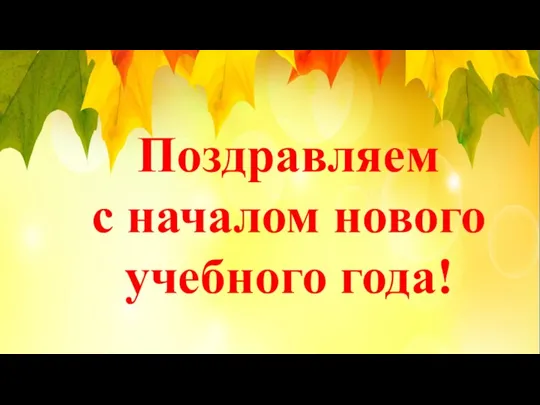 Поздравляем с началом нового учебного года!